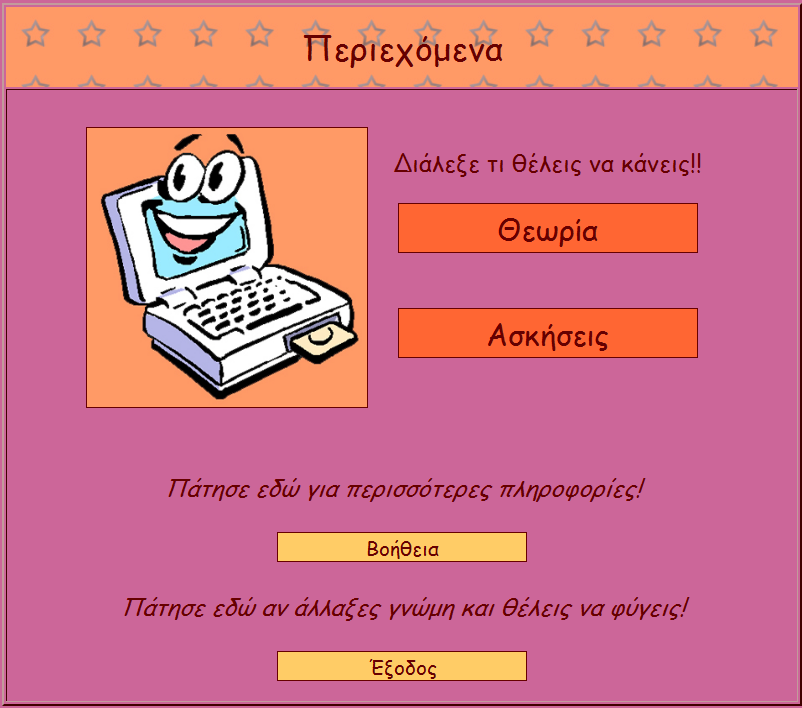 Περιεχόμενα

Διάλεξε τι θέλεις να κάνεις!!

Θεωρία

Ασκήσεις

Πάτησε εδώ για περισσότερες πληροφορίες!

Βοήθεια

Πάτησε εδώ αν άλλαξες γνώμη και θέλεις να φύγεις!

Έξοδος